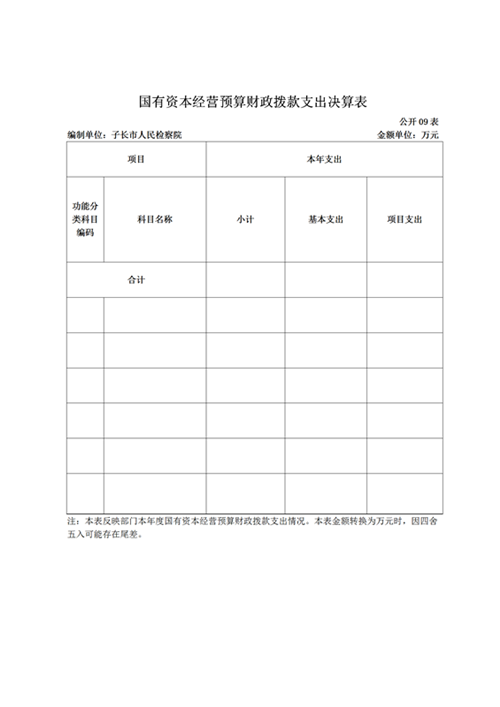 国有资本经营预算财政拨款支出决算表

公开 09 表

编制单位：子长市人民检察院　　　　金额单位：万元

| 项目 | | 本年支出 | | |
|---|---|---|---|---|
| 功能分类科目编码 | 科目名称 | 小计 | 基本支出 | 项目支出 |
| 合计 | | | | |
| | | | | |
| | | | | |
| | | | | |
| | | | | |
| | | | | |
| | | | | |

注：本表反映部门本年度国有资本经营预算财政拨款支出情况。本表金额转换为万元时，因四舍五入可能存在尾差。